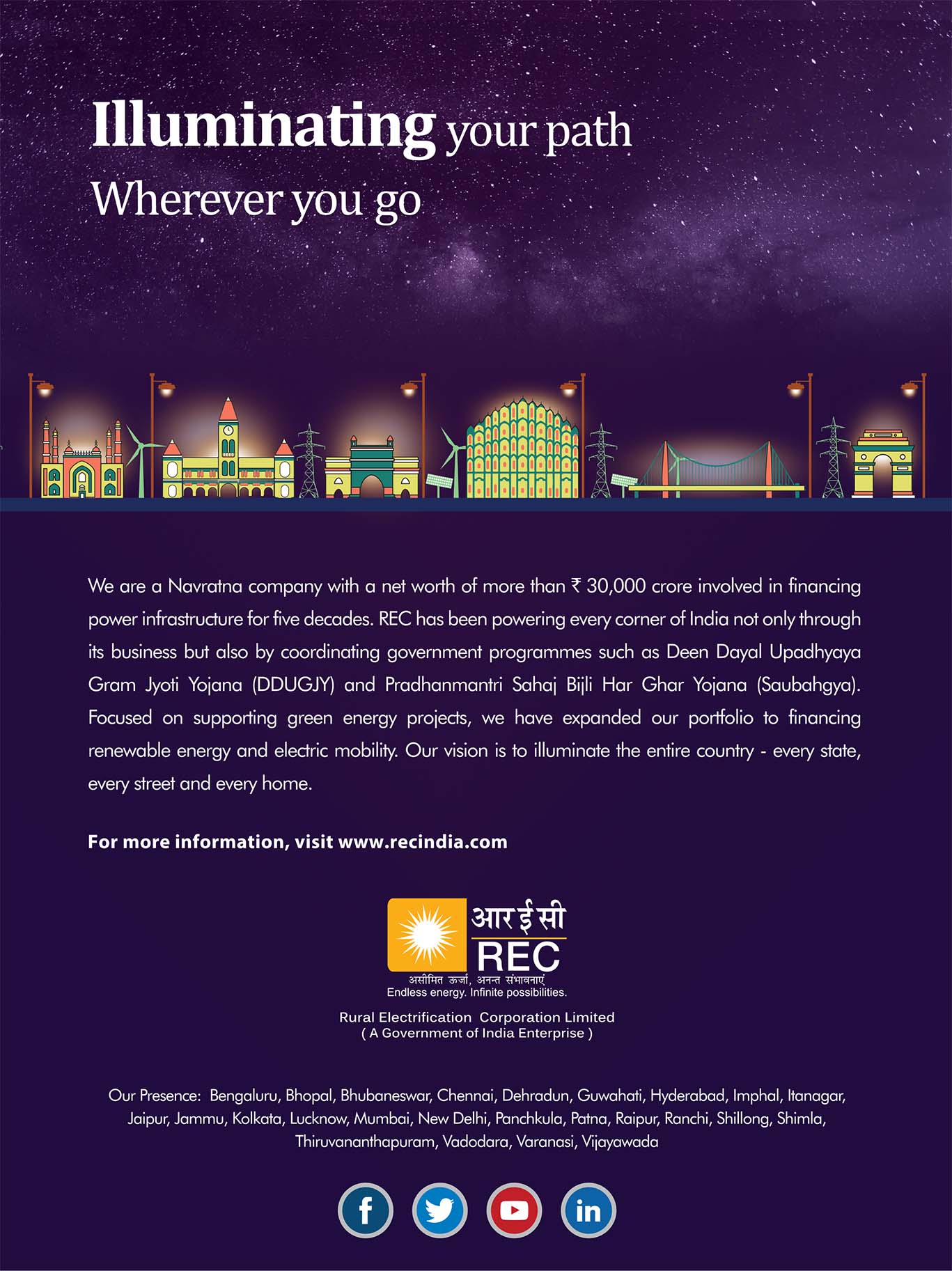 Illuminating your path
Wherever you go

We are a Navratna company with a net worth of more than ₹ 30,000 crore involved in financing power infrastructure for five decades. REC has been powering every corner of India not only through its business but also by coordinating government programmes such as Deen Dayal Upadhyaya Gram Jyoti Yojana (DDUGJY) and Pradhanmantri Sahaj Bijli Har Ghar Yojana (Saubahgya). Focused on supporting green energy projects, we have expanded our portfolio to financing renewable energy and electric mobility. Our vision is to illuminate the entire country - every state, every street and every home.

For more information, visit www.recindia.com

आर ई सी
REC
असीमित ऊर्जा, अनन्त संभावनाएं
Endless energy. Infinite possibilities.

Rural Electrification Corporation Limited
( A Government of India Enterprise )

Our Presence: Bengaluru, Bhopal, Bhubaneswar, Chennai, Dehradun, Guwahati, Hyderabad, Imphal, Itanagar, Jaipur, Jammu, Kolkata, Lucknow, Mumbai, New Delhi, Panchkula, Patna, Raipur, Ranchi, Shillong, Shimla, Thiruvananthapuram, Vadodara, Varanasi, Vijayawada

f
in